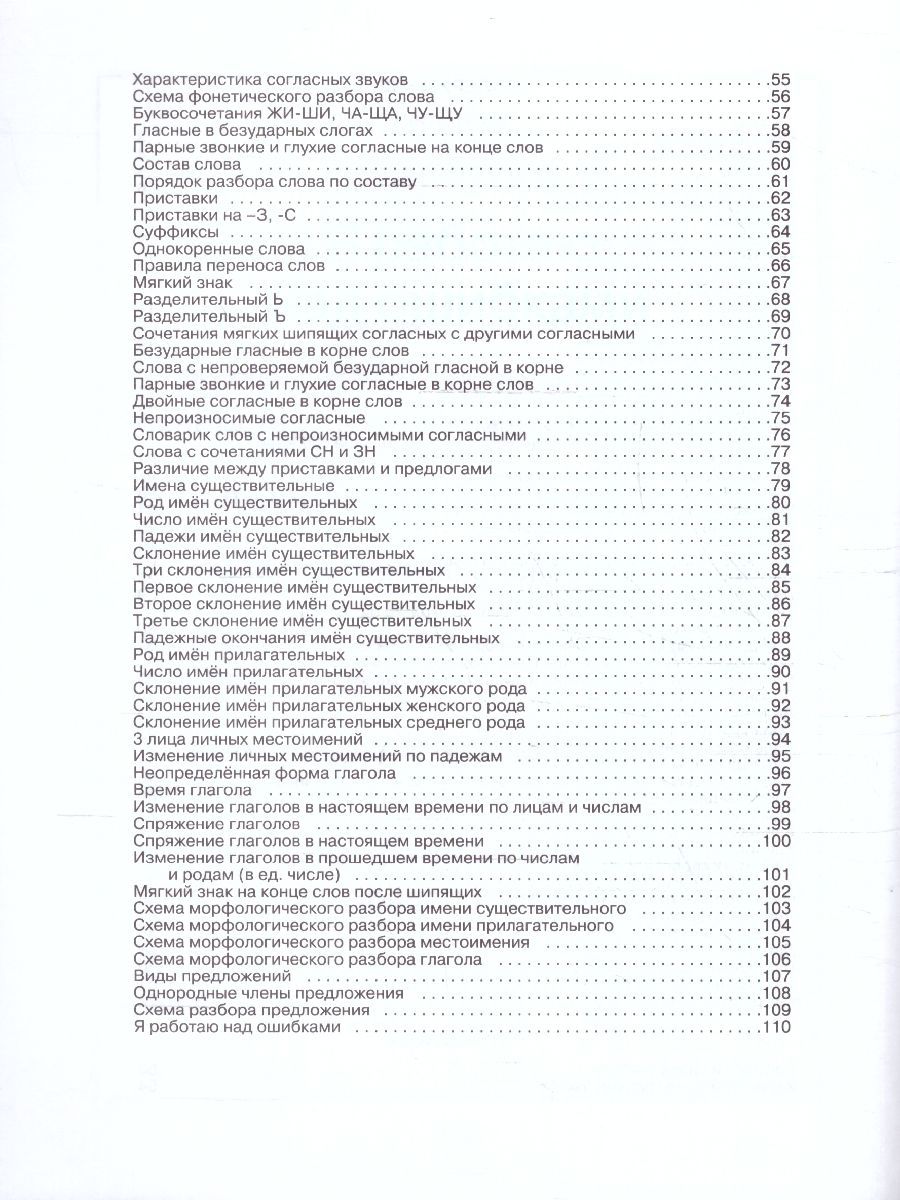 Характеристика согласных звуков 55
Схема фонетического разбора слова 56
Буквосочетания ЖИ-ШИ, ЧА-ЩА, ЧУ-ЩУ 57
Гласные в безударных слогах 58
Парные звонкие и глухие согласные на конце слов 59
Состав слова 60
Порядок разбора слова по составу 61
Приставки 62
Приставки на –З, -С 63
Суффиксы 64
Однокоренные слова 65
Правила переноса слов 66
Мягкий знак 67
Разделительный Ь 68
Разделительный Ъ 69
Сочетания мягких шипящих согласных с другими согласными 70
Безударные гласные в корне слов 71
Слова с непроверяемой безударной гласной в корне 72
Парные звонкие и глухие согласные в корне слов 73
Двойные согласные в корне слов 74
Непроизносимые согласные 75
Словарик слов с непроизносимыми согласными 76
Слова с сочетаниями СН и ЗН 77
Различие между приставками и предлогами 78
Имена существительные 79
Род имён существительных 80
Число имён существительных 81
Падежи имён существительных 82
Склонение имён существительных 83
Три склонения имён существительных 84
Первое склонение имён существительных 85
Второе склонение имён существительных 86
Третье склонение имён существительных 87
Падежные окончания имён существительных 88
Род имён прилагательных 89
Число имён прилагательных 90
Склонение имён прилагательных мужского рода 91
Склонение имён прилагательных женского рода 92
Склонение имён прилагательных среднего рода 93
3 лица личных местоимений 94
Изменение личных местоимений по падежам 95
Неопределённая форма глагола 96
Время глагола 97
Изменение глаголов в настоящем времени по лицам и числам 98
Спряжение глаголов 99
Спряжение глаголов в настоящем времени 100
Изменение глаголов в прошедшем времени по числам и родам (в ед. числе) 101
Мягкий знак на конце слов после шипящих 102
Схема морфологического разбора имени существительного 103
Схема морфологического разбора имени прилагательного 104
Схема морфологического разбора местоимения 105
Схема морфологического разбора глагола 106
Виды предложений 107
Однородные члены предложения 108
Схема разбора предложения 109
Я работаю над ошибками 110